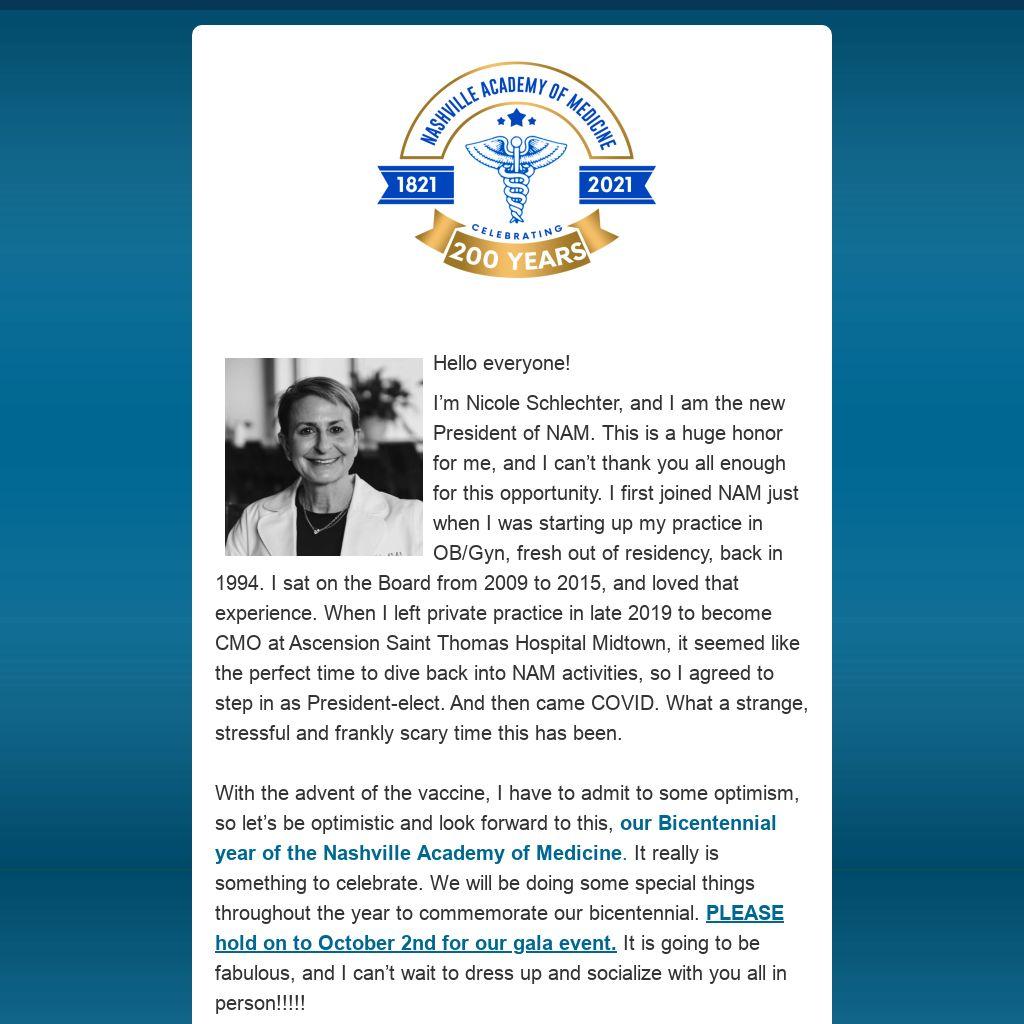 NASHVILLE ACADEMY OF MEDICINE
1821 2021
CELEBRATING
200 YEARS

Hello everyone!

I'm Nicole Schlechter, and I am the new President of NAM. This is a huge honor for me, and I can't thank you all enough for this opportunity. I first joined NAM just when I was starting up my practice in OB/Gyn, fresh out of residency, back in 1994. I sat on the Board from 2009 to 2015, and loved that experience. When I left private practice in late 2019 to become CMO at Ascension Saint Thomas Hospital Midtown, it seemed like the perfect time to dive back into NAM activities, so I agreed to step in as President-elect. And then came COVID. What a strange, stressful and frankly scary time this has been.

With the advent of the vaccine, I have to admit to some optimism, so let's be optimistic and look forward to this, our Bicentennial year of the Nashville Academy of Medicine. It really is something to celebrate. We will be doing some special things throughout the year to commemorate our bicentennial. PLEASE hold on to October 2nd for our gala event. It is going to be fabulous, and I can't wait to dress up and socialize with you all in person!!!!!